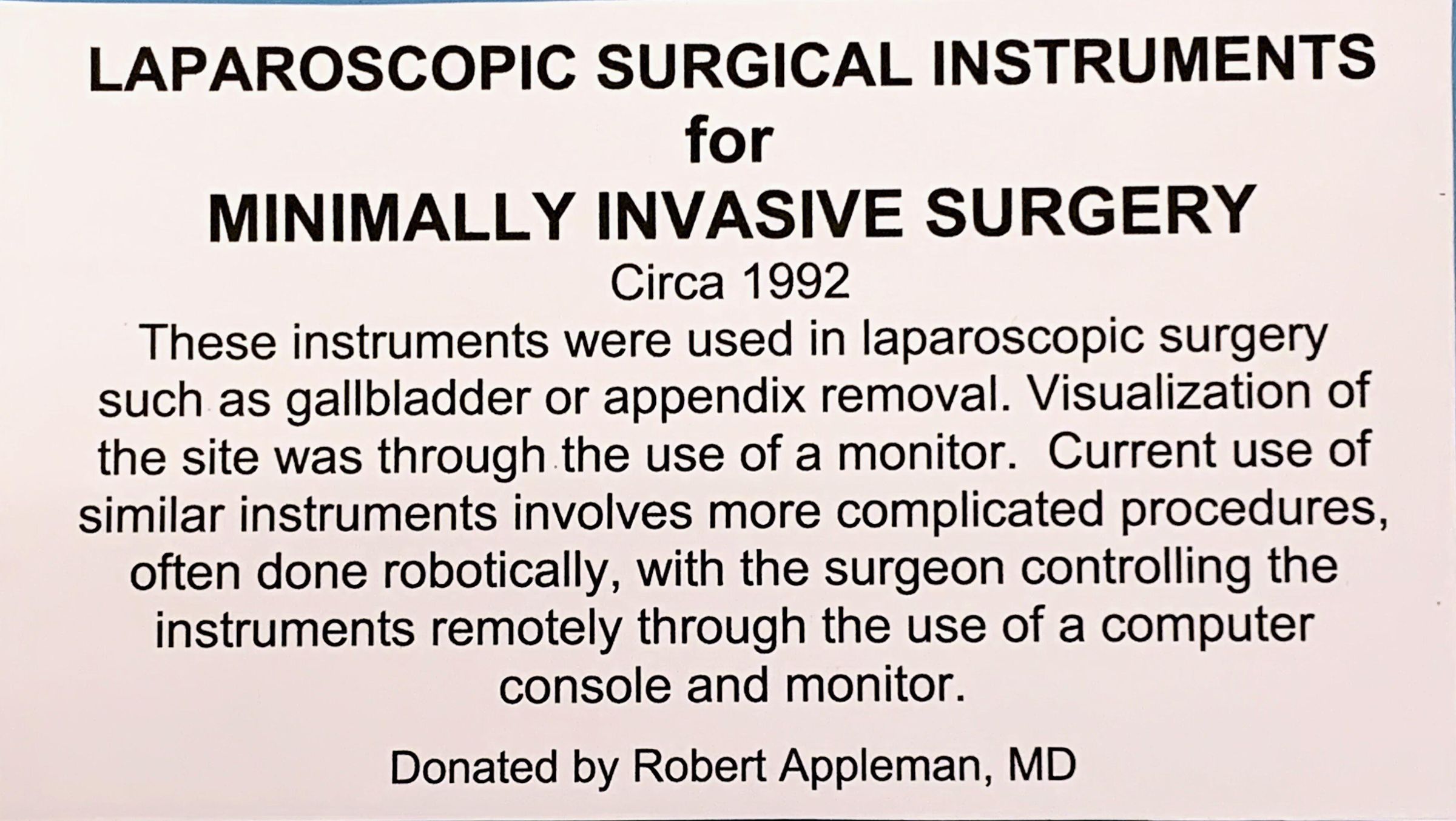 LAPAROSCOPIC SURGICAL INSTRUMENTS
for
MINIMALLY INVASIVE SURGERY
Circa 1992

These instruments were used in laparoscopic surgery such as gallbladder or appendix removal. Visualization of the site was through the use of a monitor. Current use of similar instruments involves more complicated procedures, often done robotically, with the surgeon controlling the instruments remotely through the use of a computer console and monitor.

Donated by Robert Appleman, MD